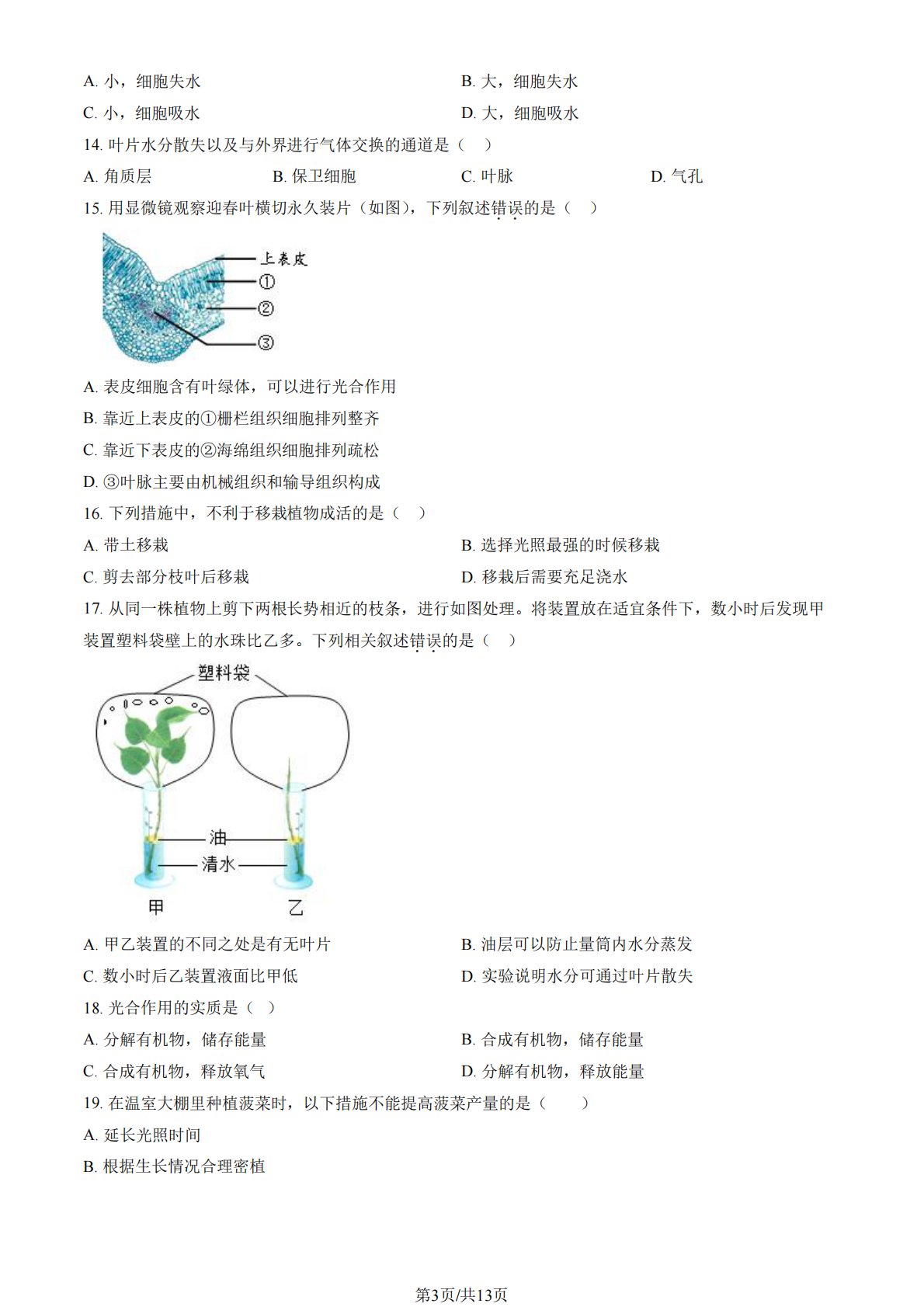 A. 小，细胞失水

B. 大，细胞失水

C. 小，细胞吸水

D. 大，细胞吸水

14. 叶片水分散失以及与外界进行气体交换的通道是（　）

A. 角质层

B. 保卫细胞

C. 叶脉

D. 气孔

15. 用显微镜观察迎春叶横切永久装片（如图），下列叙述错误的是（　）

上表皮

①

②

③

A. 表皮细胞含有叶绿体，可以进行光合作用

B. 靠近上表皮的①栅栏组织细胞排列整齐

C. 靠近下表皮的②海绵组织细胞排列疏松

D. ③叶脉主要由机械组织和输导组织构成

16. 下列措施中，不利于移栽植物成活的是（　）

A. 带土移栽

B. 选择光照最强的时候移栽

C. 剪去部分枝叶后移栽

D. 移栽后需要充足浇水

17. 从同一株植物上剪下两根长势相近的枝条，进行如图处理。将装置放在适宜条件下，数小时后发现甲装置塑料袋壁上的水珠比乙多。下列相关叙述错误的是（　）

塑料袋

油

清水

甲

乙

A. 甲乙装置的不同之处是有无叶片

B. 油层可以防止量筒内水分蒸发

C. 数小时后乙装置液面比甲低

D. 实验说明水分可通过叶片散失

18. 光合作用的实质是（　）

A. 分解有机物，储存能量

B. 合成有机物，储存能量

C. 合成有机物，释放氧气

D. 分解有机物，释放能量

19. 在温室大棚里种植菠菜时，以下措施不能提高菠菜产量的是（　　）

A. 延长光照时间

B. 根据生长情况合理密植

第3页/共13页